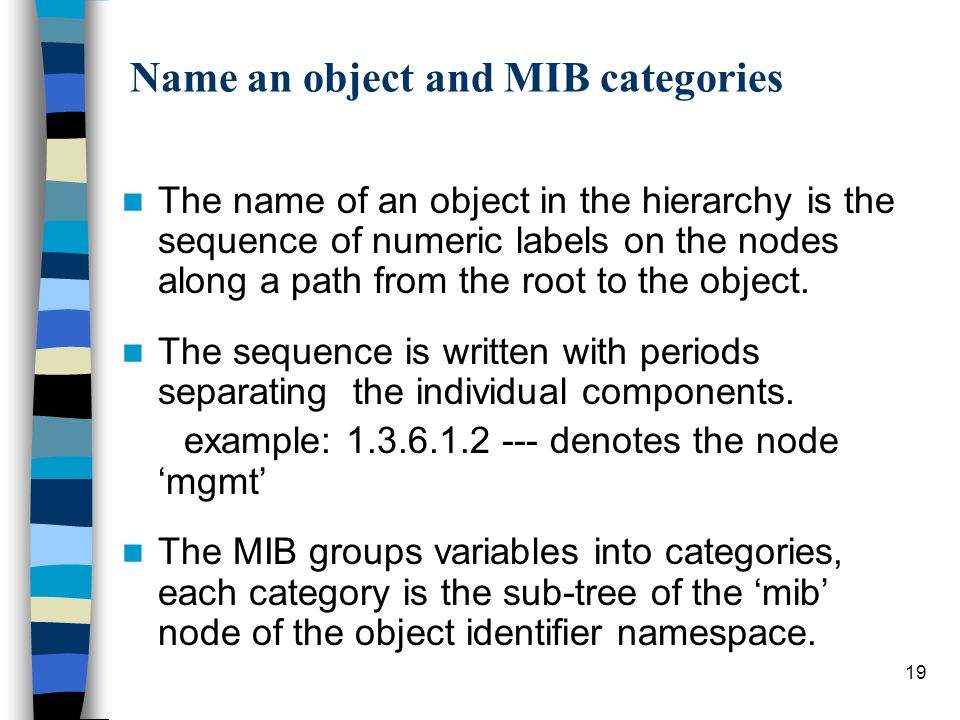 Name an object and MIB categories

The name of an object in the hierarchy is the sequence of numeric labels on the nodes along a path from the root to the object.

The sequence is written with periods separating the individual components.

example: 1.3.6.1.2 --- denotes the node ‘mgmt’

The MIB groups variables into categories, each category is the sub-tree of the ‘mib’ node of the object identifier namespace.

19